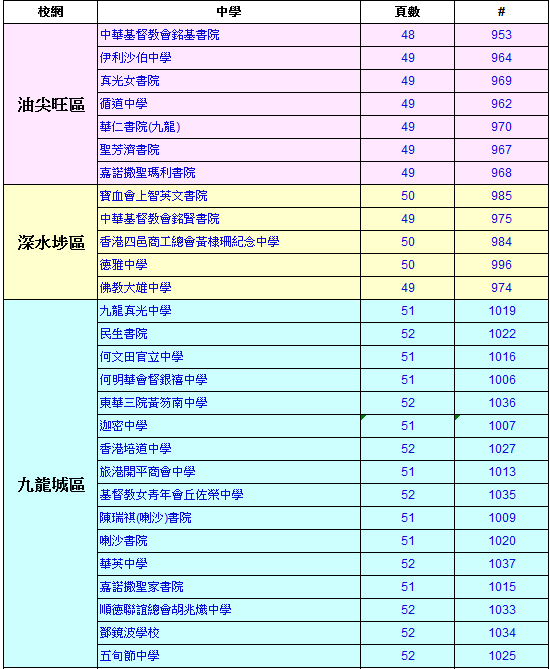 | 校網 | 中學 | 頁數 | # |
|---|---|---|---|
| 油尖旺區 | 中華基督教會銘基書院 | 48 | 953 |
| | 伊利沙伯中學 | 49 | 964 |
| | 真光女書院 | 49 | 969 |
| | 循道中學 | 49 | 962 |
| | 華仁書院(九龍) | 49 | 970 |
| | 聖芳濟書院 | 49 | 967 |
| | 嘉諾撒聖瑪利書院 | 49 | 968 |
| 深水埗區 | 寶血會上智英文書院 | 50 | 985 |
| | 中華基督教會銘賢書院 | 49 | 975 |
| | 香港四邑商工總會黃棣珊紀念中學 | 50 | 984 |
| | 德雅中學 | 50 | 996 |
| | 佛教大雄中學 | 49 | 974 |
| 九龍城區 | 九龍真光中學 | 51 | 1019 |
| | 民生書院 | 52 | 1022 |
| | 何文田官立中學 | 51 | 1016 |
| | 何明華會督銀禧中學 | 51 | 1006 |
| | 東華三院黃笏南中學 | 52 | 1036 |
| | 迦密中學 | 51 | 1007 |
| | 香港培道中學 | 52 | 1027 |
| | 旅港開平商會中學 | 51 | 1013 |
| | 基督教女青年會丘佐榮中學 | 52 | 1035 |
| | 陳瑞祺(喇沙)書院 | 51 | 1009 |
| | 喇沙書院 | 51 | 1020 |
| | 華英中學 | 52 | 1037 |
| | 嘉諾撒聖家書院 | 51 | 1015 |
| | 順德聯誼總會胡兆熾中學 | 52 | 1033 |
| | 鄧鏡波學校 | 52 | 1034 |
| | 五旬節中學 | 52 | 1025 |